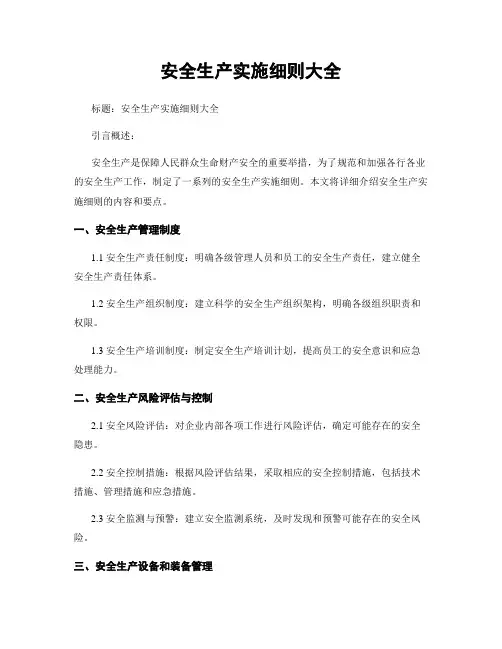 安全生产实施细则大全

标题：安全生产实施细则大全

引言概述：

安全生产是保障人民群众生命财产安全的重要举措，为了规范和加强各行各业的安全生产工作，制定了一系列的安全生产实施细则。本文将详细介绍安全生产实施细则的内容和要点。

一、安全生产管理制度

1.1 安全生产责任制度：明确各级管理人员和员工的安全生产责任，建立健全安全生产责任体系。

1.2 安全生产组织制度：建立科学的安全生产组织架构，明确各级组织职责和权限。

1.3 安全生产培训制度：制定安全生产培训计划，提高员工的安全意识和应急处理能力。

二、安全生产风险评估与控制

2.1 安全风险评估：对企业内部各项工作进行风险评估，确定可能存在的安全隐患。

2.2 安全控制措施：根据风险评估结果，采取相应的安全控制措施，包括技术措施、管理措施和应急措施。

2.3 安全监测与预警：建立安全监测系统，及时发现和预警可能存在的安全风险。

三、安全生产设备和装备管理